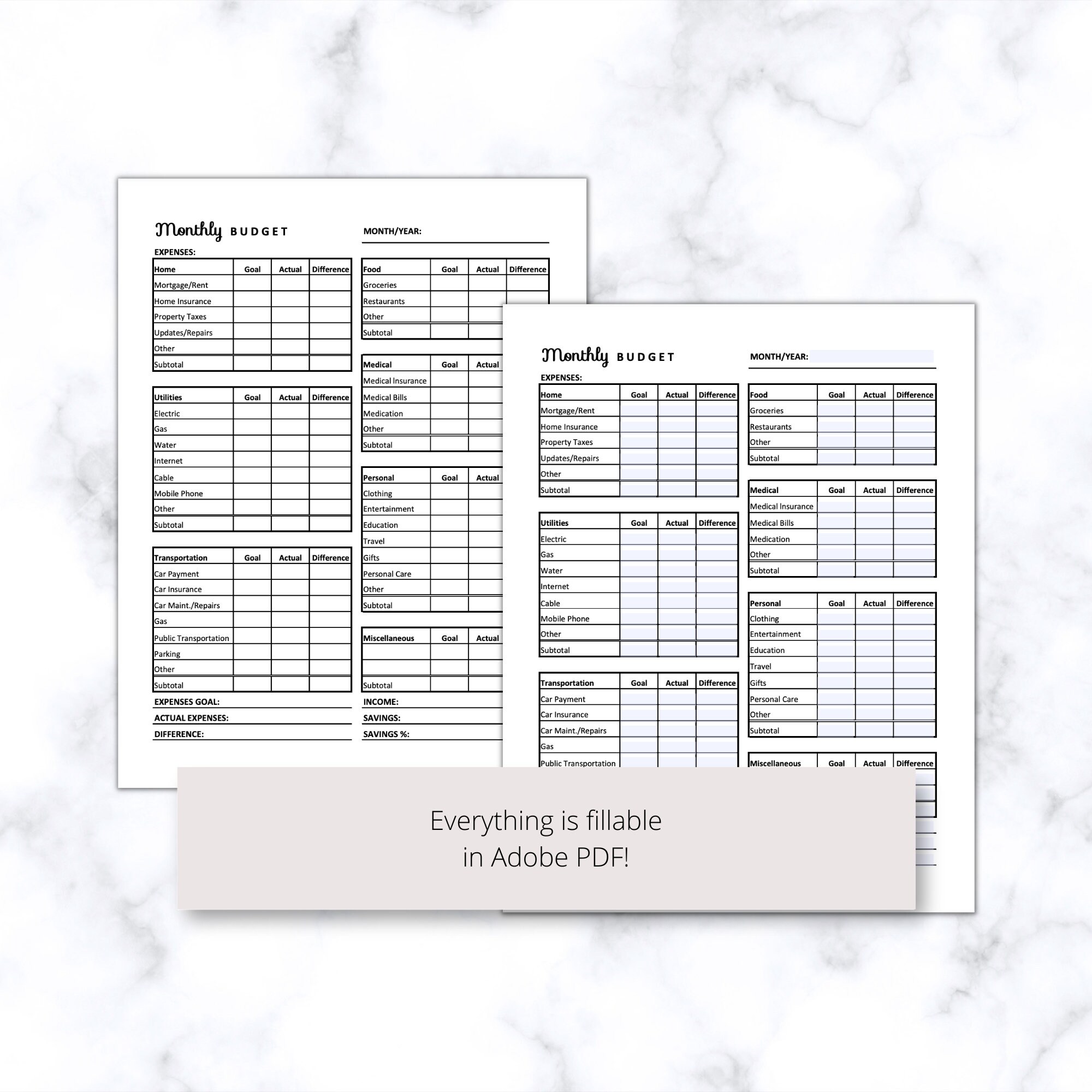 Monthly BUDGET

MONTH/YEAR:

EXPENSES:

| Home | Goal | Actual | Difference |
|---|---|---|---|
| Mortgage/Rent | | | |
| Home Insurance | | | |
| Property Taxes | | | |
| Updates/Repairs | | | |
| Other | | | |
| Subtotal | | | |

| Utilities | Goal | Actual | Difference |
|---|---|---|---|
| Electric | | | |
| Gas | | | |
| Water | | | |
| Internet | | | |
| Cable | | | |
| Mobile Phone | | | |
| Other | | | |
| Subtotal | | | |

| Transportation | Goal | Actual | Difference |
|---|---|---|---|
| Car Payment | | | |
| Car Insurance | | | |
| Car Maint./Repairs | | | |
| Gas | | | |
| Public Transportation | | | |
| Parking | | | |
| Other | | | |
| Subtotal | | | |

EXPENSES GOAL:
ACTUAL EXPENSES:
DIFFERENCE:

| Food | Goal | Actual | Difference |
|---|---|---|---|
| Groceries | | | |
| Restaurants | | | |
| Other | | | |
| Subtotal | | | |

| Medical | Goal | Actual |
|---|---|---|
| Medical Insurance | | |
| Medical Bills | | |
| Medication | | |
| Other | | |
| Subtotal | | |

| Personal | Goal | Actual |
|---|---|---|
| Clothing | | |
| Entertainment | | |
| Education | | |
| Travel | | |
| Gifts | | |
| Personal Care | | |
| Other | | |
| Subtotal | | |

| Miscellaneous | Goal | Actual |
|---|---|---|
| | | |
| | | |
| Subtotal | | |

INCOME:
SAVINGS:
SAVINGS %:

Monthly BUDGET

MONTH/YEAR:

EXPENSES:

| Home | Goal | Actual | Difference |
|---|---|---|---|
| Mortgage/Rent | | | |
| Home Insurance | | | |
| Property Taxes | | | |
| Updates/Repairs | | | |
| Other | | | |
| Subtotal | | | |

| Utilities | Goal | Actual | Difference |
|---|---|---|---|
| Electric | | | |
| Gas | | | |
| Water | | | |
| Internet | | | |
| Cable | | | |
| Mobile Phone | | | |
| Other | | | |
| Subtotal | | | |

| Transportation | Goal | Actual | Difference |
|---|---|---|---|
| Car Payment | | | |
| Car Insurance | | | |
| Car Maint./Repairs | | | |
| Gas | | | |
| Public Transportation | | | |

| Food | Goal | Actual | Difference |
|---|---|---|---|
| Groceries | | | |
| Restaurants | | | |
| Other | | | |
| Subtotal | | | |

| Medical | Goal | Actual | Difference |
|---|---|---|---|
| Medical Insurance | | | |
| Medical Bills | | | |
| Medication | | | |
| Other | | | |
| Subtotal | | | |

| Personal | Goal | Actual | Difference |
|---|---|---|---|
| Clothing | | | |
| Entertainment | | | |
| Education | | | |
| Travel | | | |
| Gifts | | | |
| Personal Care | | | |
| Other | | | |
| Subtotal | | | |

| Miscellaneous | Goal | Actual | Difference |
|---|---|---|---|

Everything is fillable in Adobe PDF!